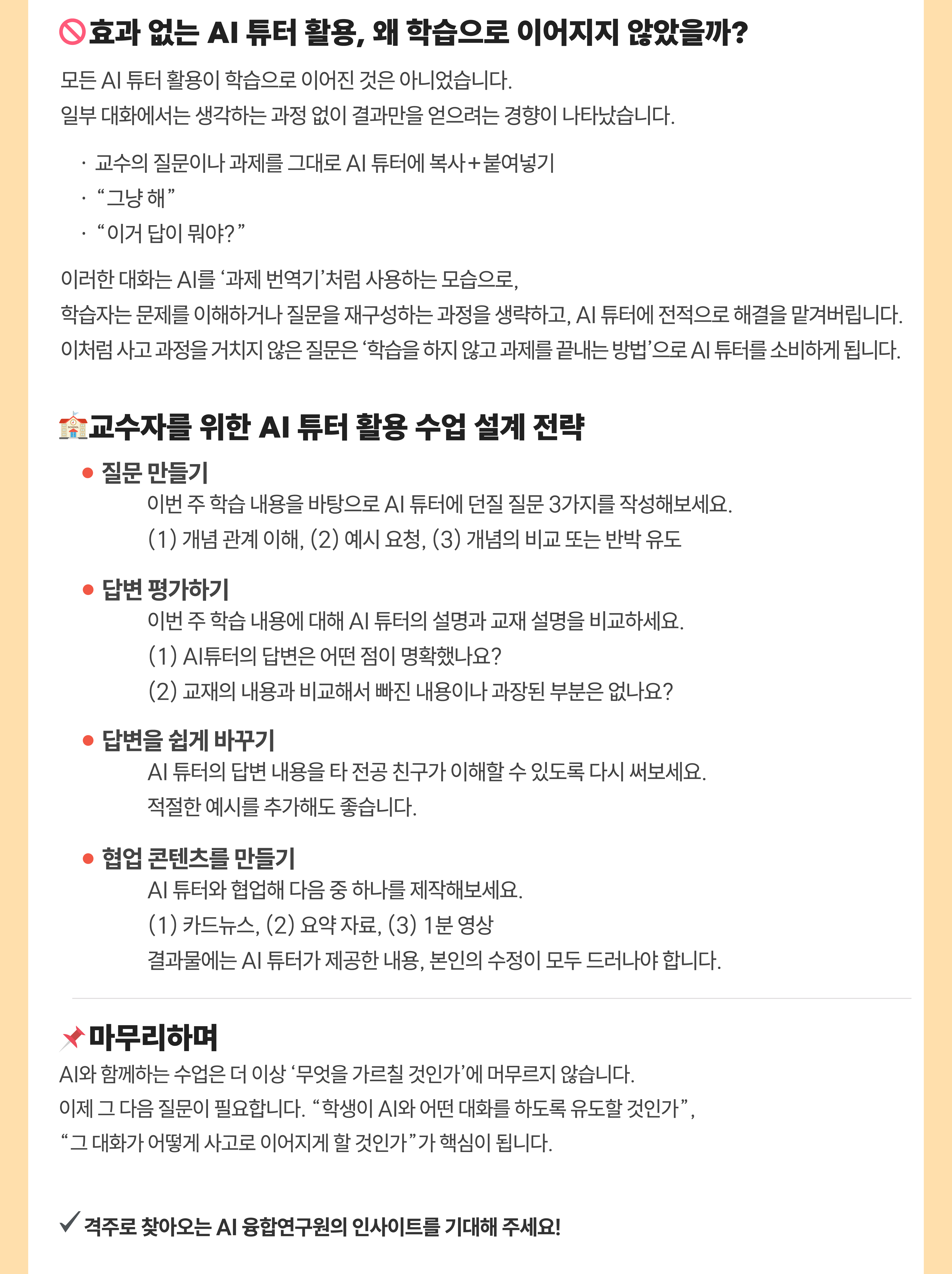 효과 없는 AI 튜터 활용, 왜 학습으로 이어지지 않았을까?

모든 AI 튜터 활용이 학습으로 이어진 것은 아니었습니다.
일부 대화에서는 생각하는 과정 없이 결과만을 얻으려는 경향이 나타났습니다.

· 교수의 질문이나 과제를 그대로 AI 튜터에 복사+붙여넣기
· “그냥 해”
· “이거 답이 뭐야?”

이러한 대화는 AI를 ‘과제 번역기’처럼 사용하는 모습으로,
학습자는 문제를 이해하거나 질문을 재구성하는 과정을 생략하고, AI 튜터에 전적으로 해결을 맡겨버립니다.
이처럼 사고 과정을 거치지 않은 질문은 ‘학습을 하지 않고 과제를 끝내는 방법’으로 AI 튜터를 소비하게 됩니다.

교수자를 위한 AI 튜터 활용 수업 설계 전략

● 질문 만들기
이번 주 학습 내용을 바탕으로 AI 튜터에 던질 질문 3가지를 작성해보세요.
(1) 개념 관계 이해, (2) 예시 요청, (3) 개념의 비교 또는 반박 유도

● 답변 평가하기
이번 주 학습 내용에 대해 AI 튜터의 설명과 교재 설명을 비교하세요.
(1) AI튜터의 답변은 어떤 점이 명확했나요?
(2) 교재의 내용과 비교해서 빠진 내용이나 과장된 부분은 없나요?

● 답변을 쉽게 바꾸기
AI 튜터의 답변 내용을 타 전공 친구가 이해할 수 있도록 다시 써보세요.
적절한 예시를 추가해도 좋습니다.

● 협업 콘텐츠를 만들기
AI 튜터와 협업해 다음 중 하나를 제작해보세요.
(1) 카드뉴스, (2) 요약 자료, (3) 1분 영상
결과물에는 AI 튜터가 제공한 내용, 본인의 수정이 모두 드러나야 합니다.

마무리하며
AI와 함께하는 수업은 더 이상 ‘무엇을 가르칠 것인가’에 머무르지 않습니다.
이제 그 다음 질문이 필요합니다. “학생이 AI와 어떤 대화를 하도록 유도할 것인가”,
“그 대화가 어떻게 사고로 이어지게 할 것인가”가 핵심이 됩니다.

✓ 격주로 찾아오는 AI 융합연구원의 인사이트를 기대해 주세요!